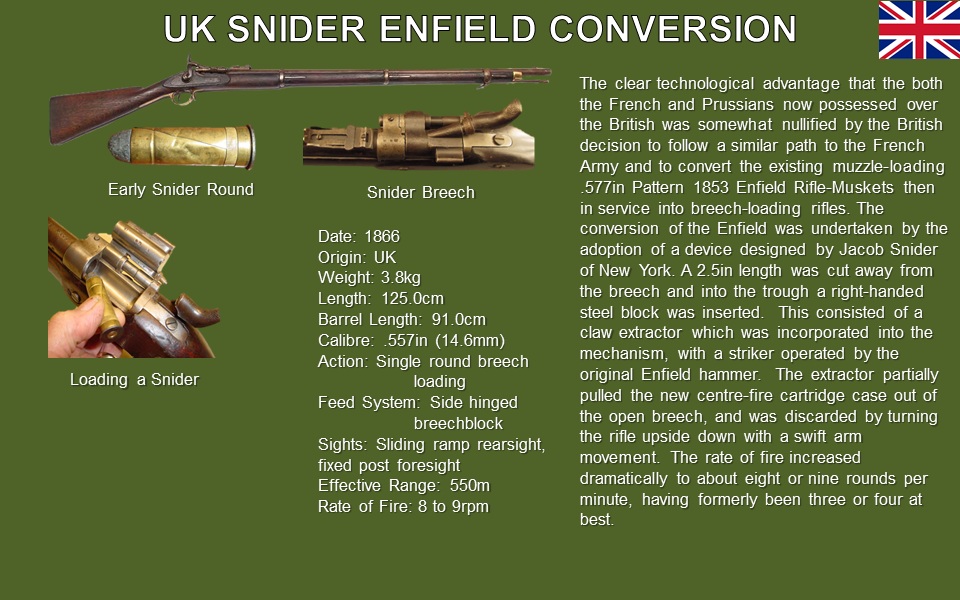 UK SNIDER ENFIELD CONVERSION

Early Snider Round

Snider Breech

Loading a Snider

Date: 1866
Origin: UK
Weight: 3.8kg
Length: 125.0cm
Barrel Length: 91.0cm
Calibre: .557in (14.6mm)
Action: Single round breech loading
Feed System: Side hinged breechblock
Sights: Sliding ramp rearsight, fixed post foresight
Effective Range: 550m
Rate of Fire: 8 to 9rpm

The clear technological advantage that the both the French and Prussians now possessed over the British was somewhat nullified by the British decision to follow a similar path to the French Army and to convert the existing muzzle-loading .577in Pattern 1853 Enfield Rifle-Muskets then in service into breech-loading rifles. The conversion of the Enfield was undertaken by the adoption of a device designed by Jacob Snider of New York. A 2.5in length was cut away from the breech and into the trough a right-handed steel block was inserted. This consisted of a claw extractor which was incorporated into the mechanism, with a striker operated by the original Enfield hammer. The extractor partially pulled the new centre-fire cartridge case out of the open breech, and was discarded by turning the rifle upside down with a swift arm movement. The rate of fire increased dramatically to about eight or nine rounds per minute, having formerly been three or four at best.